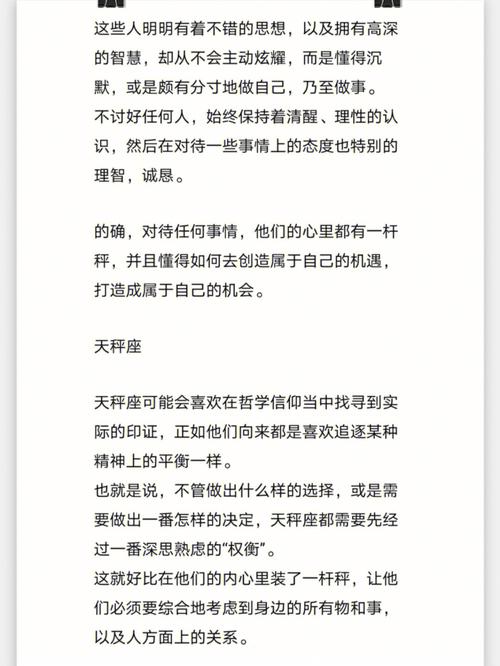 这些人明明有着不错的思想，以及拥有高深的智慧，却从不会主动炫耀，而是懂得沉默，或是颇有分寸地做自己，乃至做事。
不讨好任何人，始终保持着清醒、理性的认识，然后在对待一些事情上的态度也特别的理智，诚恳。

的确，对待任何事情，他们的心里都有一杆秤，并且懂得如何去创造属于自己的机遇，打造成属于自己的机会。

天秤座

天秤座可能会喜欢在哲学信仰当中找寻到实际的印证，正如他们向来都是喜欢追逐某种精神上的平衡一样。
也就是说，不管做出什么样的选择，或是需要做出一番怎样的决定，天秤座都需要先经过一番深思熟虑的“权衡”。
这就好比在他们的内心里装了一杆秤，让他们必须要综合地考虑到身边的所有物和事，以及人方面上的关系。